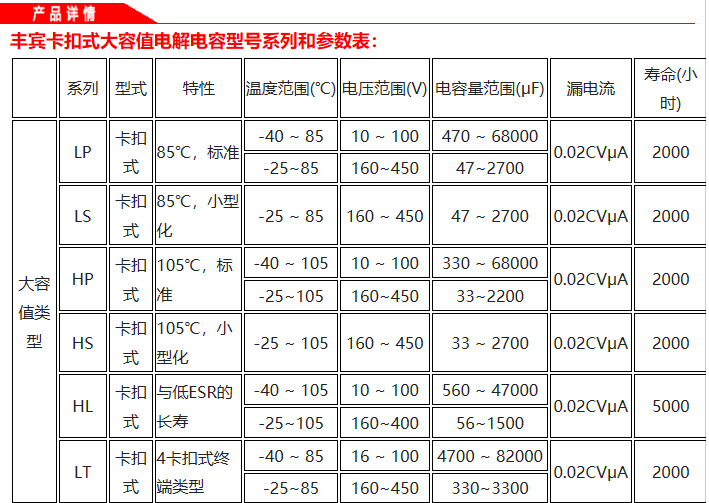 产品详情

丰宾卡扣式大容值电解电容型号系列和参数表：

| | 系列 | 型式 | 特性 | 温度范围(℃) | 电压范围(V) | 电容量范围(μF) | 漏电流 | 寿命(小时) |
|---|---|---|---|---|---|---|---|---|
| 大容值类型 | LP | 卡扣式 | 85℃，标准 | -40 ~ 85 | 10 ~ 100 | 470 ~ 68000 | 0.02CVμA | 2000 |
| | | | | -25~85 | 160~450 | 47~2700 | | |
| | LS | 卡扣式 | 85℃，小型化 | -25 ~ 85 | 160 ~ 450 | 47 ~ 2700 | 0.02CVμA | 2000 |
| | HP | 卡扣式 | 105℃，标准 | -40 ~ 105 | 10 ~ 100 | 330 ~ 68000 | 0.02CVμA | 2000 |
| | | | | -25~105 | 160~450 | 33~2200 | | |
| | HS | 卡扣式 | 105℃，小型化 | -25 ~ 105 | 160 ~ 450 | 33 ~ 2700 | 0.02CVμA | 2000 |
| | HL | 卡扣式 | 与低ESR的长寿 | -40 ~ 105 | 10 ~ 100 | 560 ~ 47000 | 0.02CVμA | 5000 |
| | | | | -25~105 | 160~400 | 56~1500 | | |
| | LT | 卡扣式 | 4卡扣式终端类型 | -40 ~ 85 | 16 ~ 100 | 4700 ~ 82000 | 0.02CVμA | 2000 |
| | | | | -25~85 | 160~450 | 330~3300 | | |